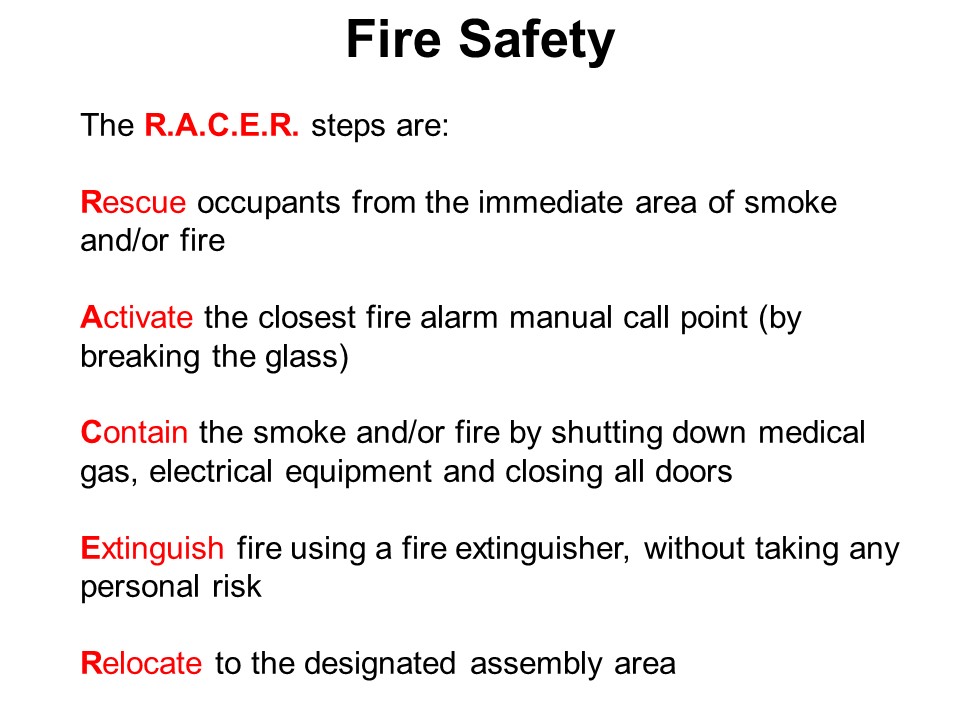 Fire Safety

The R.A.C.E.R. steps are:

Rescue occupants from the immediate area of smoke and/or fire

Activate the closest fire alarm manual call point (by breaking the glass)

Contain the smoke and/or fire by shutting down medical gas, electrical equipment and closing all doors

Extinguish fire using a fire extinguisher, without taking any personal risk

Relocate to the designated assembly area